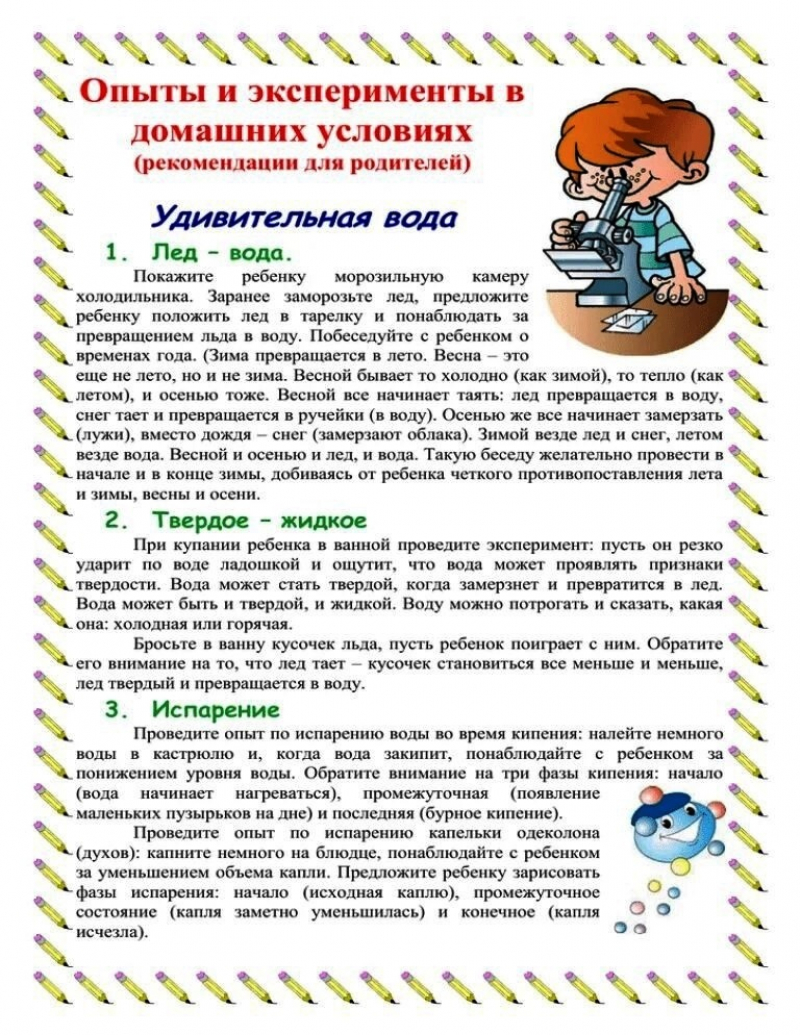 Опыты и эксперименты в домашних условиях
(рекомендации для родителей)

Удивительная вода

1. Лед – вода.

Покажите ребенку морозильную камеру холодильника. Заранее заморозьте лед, предложите ребенку положить лед в тарелку и понаблюдать за превращением льда в воду. Побеседуйте с ребенком о временах года. (Зима превращается в лето. Весна – это еще не лето, но и не зима. Весной бывает то холодно (как зимой), то тепло (как летом), и осенью тоже. Весной все начинает таять: лед превращается в воду, снег тает и превращается в ручейки (в воду). Осенью же все начинает замерзать (лужи), вместо дождя – снег (замерзают облака). Зимой везде лед и снег, летом везде вода. Весной и осенью и лед, и вода. Такую беседу желательно провести в начале и в конце зимы, добиваясь от ребенка четкого противопоставления лета и зимы, весны и осени.

2. Твердое – жидкое

При купании ребенка в ванной проведите эксперимент: пусть он резко ударит по воде ладошкой и ощутит, что вода может проявлять признаки твердости. Вода может стать твердой, когда замерзнет и превратится в лед. Вода может быть и твердой, и жидкой. Воду можно потрогать и сказать, какая она: холодная или горячая.

Бросьте в ванну кусочек льда, пусть ребенок поиграет с ним. Обратите его внимание на то, что лед тает – кусочек становиться все меньше и меньше, лед твердый и превращается в воду.

3. Испарение

Проведите опыт по испарению воды во время кипения: налейте немного воды в кастрюлю и, когда вода закипит, понаблюдайте с ребенком за понижением уровня воды. Обратите внимание на три фазы кипения: начало (вода начинает нагреваться), промежуточная (появление маленьких пузырьков на дне) и последняя (бурное кипение).

Проведите опыт по испарению капельки одеколона (духов): капните немного на блюдце, понаблюдайте с ребенком за уменьшением объема капли. Предложите ребенку зарисовать фазы испарения: начало (исходная каплю), промежуточное состояние (капля заметно уменьшилась) и конечное (капля исчезла).